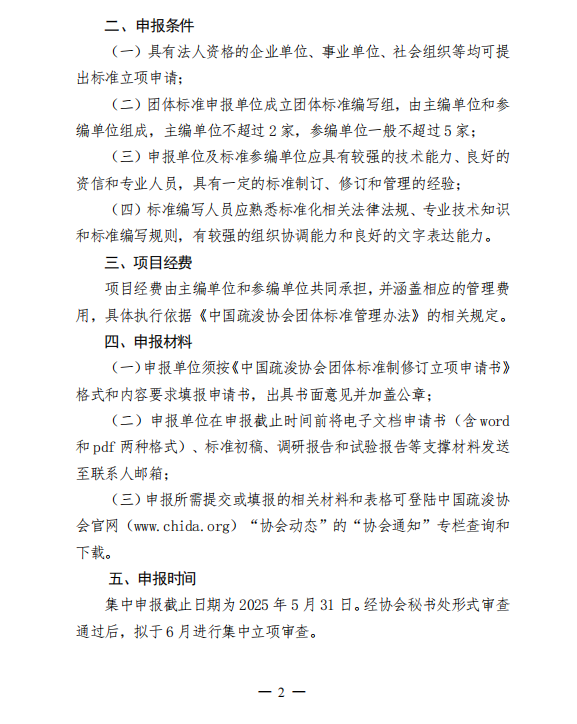 二、申报条件

（一）具有法人资格的企业单位、事业单位、社会组织等均可提出标准立项申请；

（二）团体标准申报单位成立团体标准编写组，由主编单位和参编单位组成，主编单位不超过 2 家，参编单位一般不超过 5 家；

（三）申报单位及标准参编单位应具有较强的技术能力、良好的资信和专业人员，具有一定的标准制订、修订和管理的经验；

（四）标准编写人员应熟悉标准化相关法律法规、专业技术知识和标准编写规则，有较强的组织协调能力和良好的文字表达能力。

三、项目经费

项目经费由主编单位和参编单位共同承担，并涵盖相应的管理费用，具体执行依据《中国疏浚协会团体标准管理办法》的相关规定。

四、申报材料

（一）申报单位须按《中国疏浚协会团体标准制修订立项申请书》格式和内容要求填报申请书，出具书面意见并加盖公章；

（二）申报单位在申报截止时间前将电子文档申请书（含 word 和 pdf 两种格式）、标准初稿、调研报告和试验报告等支撑材料发送至联系人邮箱；

（三）申报所需提交或填报的相关材料和表格可登陆中国疏浚协会官网（www.chida.org）“协会动态”的“协会通知”专栏查询和下载。

五、申报时间

集中申报截止日期为 2025 年 5 月 31 日。经协会秘书处形式审查通过后，拟于 6 月进行集中立项审查。

— 2 —